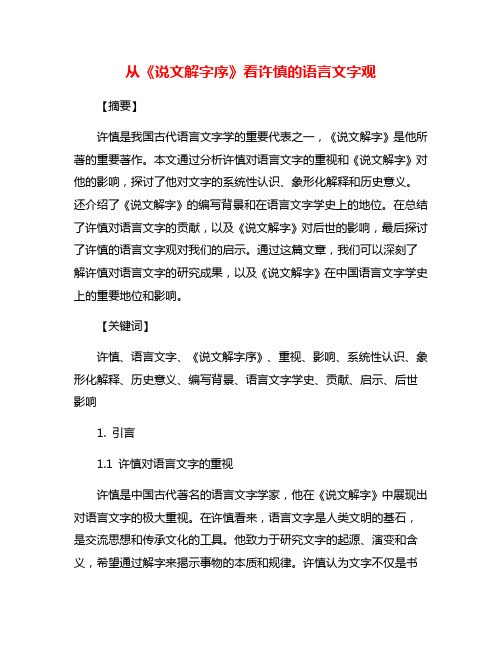 从《说文解字序》看许慎的语言文字观

【摘要】

许慎是我国古代语言文字学的重要代表之一，《说文解字》是他所著的重要著作。本文通过分析许慎对语言文字的重视和《说文解字》对他的影响，探讨了他对文字的系统性认识、象形化解释和历史意义。还介绍了《说文解字》的编写背景和在语言文字学史上的地位。在总结了许慎对语言文字的贡献，以及《说文解字》对后世的影响，最后探讨了许慎的语言文字观对我们的启示。通过这篇文章，我们可以深刻了解许慎对语言文字的研究成果，以及《说文解字》在中国语言文字学史上的重要地位和影响。

【关键词】

许慎、语言文字、《说文解字序》、重视、影响、系统性认识、象形化解释、历史意义、编写背景、语言文字学史、贡献、启示、后世影响

1. 引言

1.1 许慎对语言文字的重视

许慎是中国古代著名的语言文字学家，他在《说文解字》中展现出对语言文字的极大重视。在许慎看来，语言文字是人类文明的基石，是交流思想和传承文化的工具。他致力于研究文字的起源、演变和含义，希望通过解字来揭示事物的本质和规律。许慎认为文字不仅是书